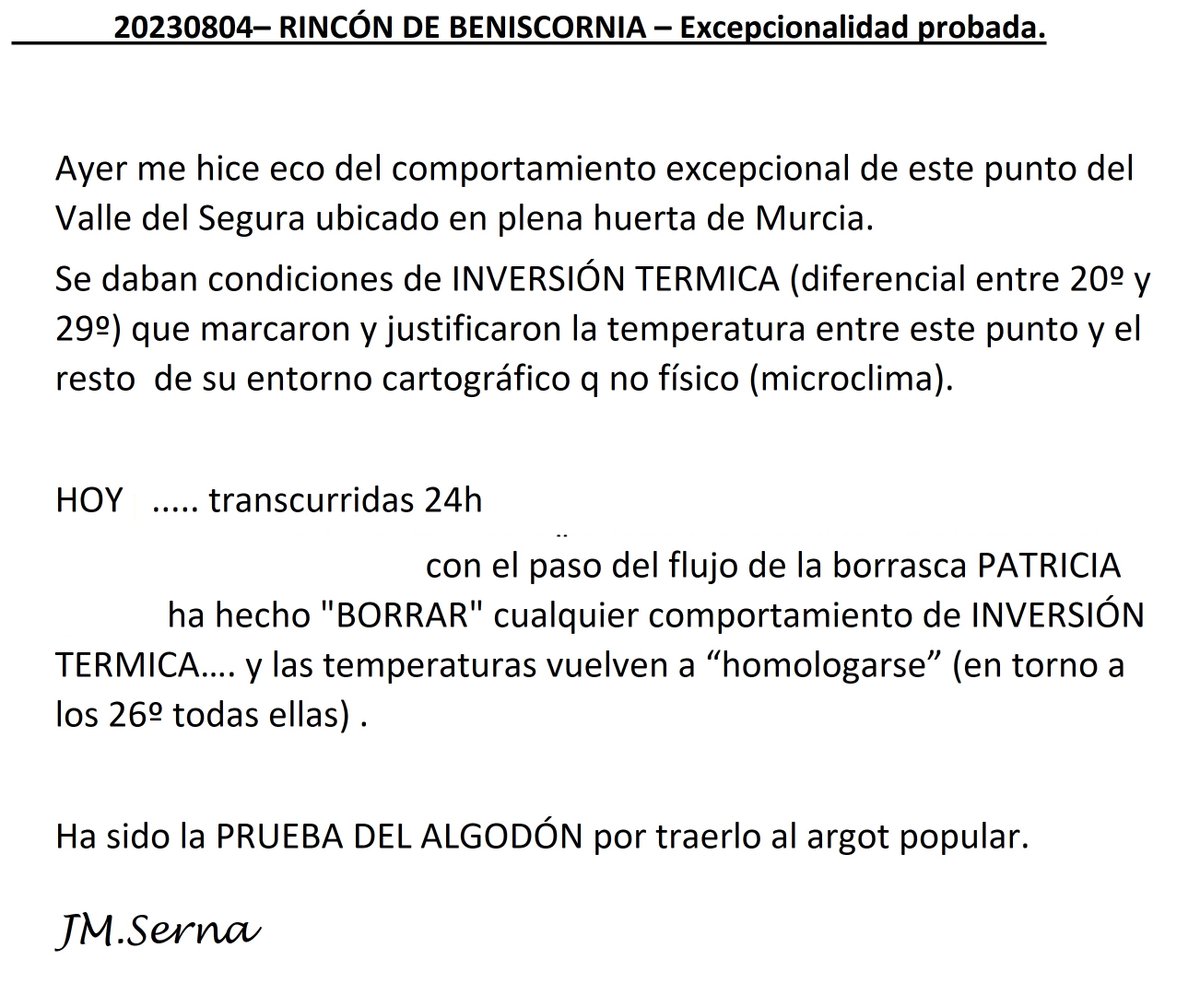 20230804– RINCÓN DE BENISCORNIA – Excepcionalidad probada.

Ayer me hice eco del comportamiento excepcional de este punto del Valle del Segura ubicado en plena huerta de Murcia.

Se daban condiciones de INVERSIÓN TERMICA (diferencial entre 20º y 29º) que marcaron y justificaron la temperatura entre este punto y el resto de su entorno cartográfico q no físico (microclima).

HOY ..... transcurridas 24h

con el paso del flujo de la borrasca PATRICIA ha hecho "BORRAR" cualquier comportamiento de INVERSIÓN TERMICA…. y las temperaturas vuelven a “homologarse” (en torno a los 26º todas ellas) .

Ha sido la PRUEBA DEL ALGODÓN por traerlo al argot popular.

JM.Serna